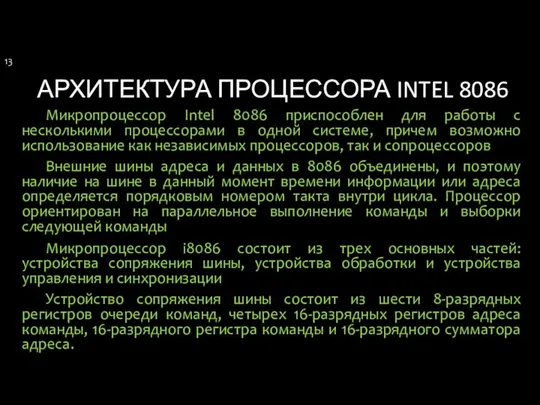 13

АРХИТЕКТУРА ПРОЦЕССОРА INTEL 8086

Микропроцессор Intel 8086 приспособлен для работы с несколькими процессорами в одной системе, причем возможно использование как независимых процессоров, так и сопроцессоров

Внешние шины адреса и данных в 8086 объединены, и поэтому наличие на шине в данный момент времени информации или адреса определяется порядковым номером такта внутри цикла. Процессор ориентирован на параллельное выполнение команды и выборки следующей команды

Микропроцессор i8086 состоит из трех основных частей: устройства сопряжения шины, устройства обработки и устройства управления и синхронизации

Устройство сопряжения шины состоит из шести 8-разрядных регистров очереди команд, четырех 16-разрядных регистров адреса команды, 16-разрядного регистра команды и 16-разрядного сумматора адреса.